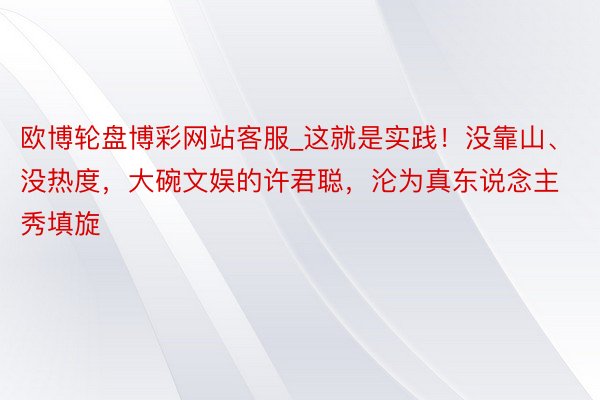 欧博轮盘博彩网站客服_这就是实践！没靠山、没热度，大碗文娱的许君聪，沦为真东说念主秀填旋